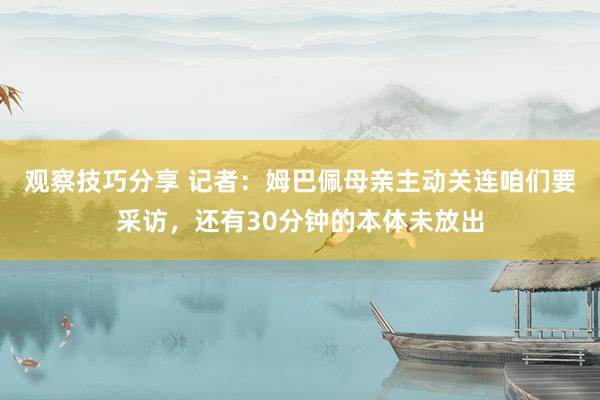 观察技巧分享 记者：姆巴佩母亲主动关连咱们要采访，还有30分钟的本体未放出